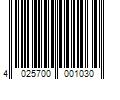 4 025700 001030